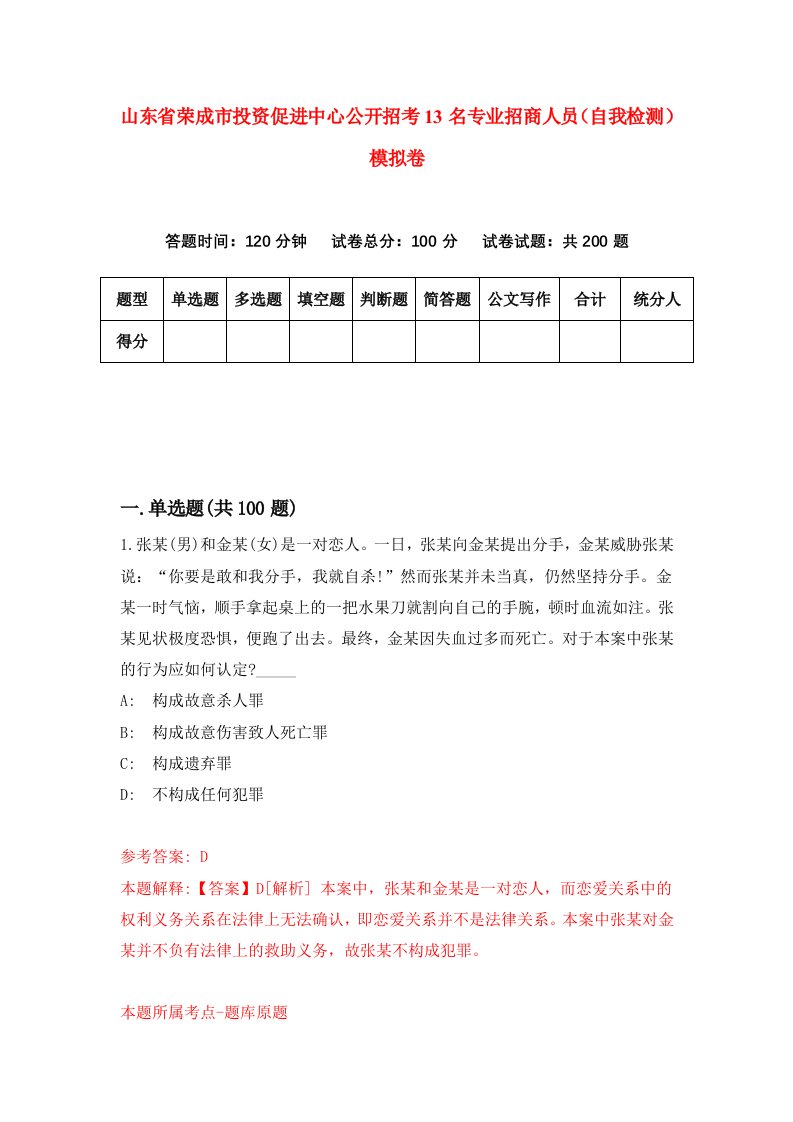 山东省荣成市投资促进中心公开招考13名专业招商人员（自我检测）模拟卷

答题时间：120分钟　试卷总分：100分　试卷试题：共200题

| 题型 | 单选题 | 多选题 | 填空题 | 判断题 | 简答题 | 公文写作 | 合计 | 统分人 |
|---|---|---|---|---|---|---|---|---|
| 得分 | | | | | | | | |

一.单选题(共100题)

1.张某(男)和金某(女)是一对恋人。一日，张某向金某提出分手，金某威胁张某说：“你要是敢和我分手，我就自杀!”然而张某并未当真，仍然坚持分手。金某一时气恼，顺手拿起桌上的一把水果刀就割向自己的手腕，顿时血流如注。张某见状极度恐惧，便跑了出去。最终，金某因失血过多而死亡。对于本案中张某的行为应如何认定?_____

A:　构成故意杀人罪

B:　构成故意伤害致人死亡罪

C:　构成遗弃罪

D:　不构成任何犯罪

参考答案: D

本题解释:【答案】D[解析] 本案中，张某和金某是一对恋人，而恋爱关系中的权利义务关系在法律上无法确认，即恋爱关系并不是法律关系。本案中张某对金某并不负有法律上的救助义务，故张某不构成犯罪。

本题所属考点-题库原题